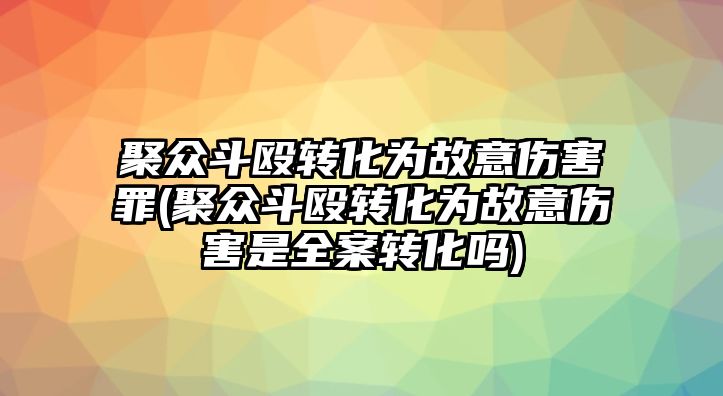 聚众斗殴转化为故意伤害罪(聚众斗殴转化为故意伤害是全案转化吗)